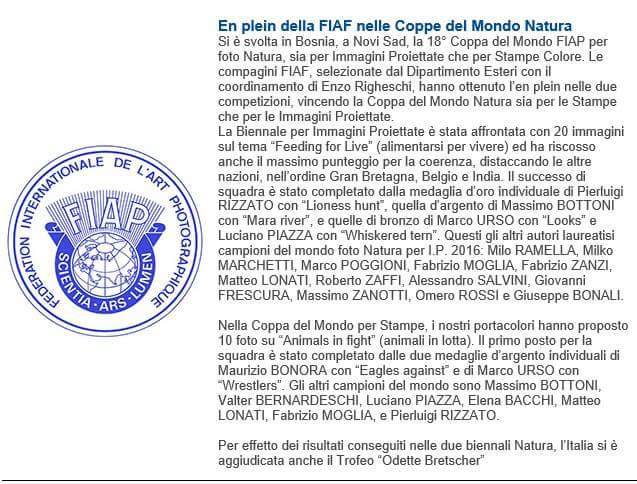 FEDERATION INTERNATIONALE DE L'ART PHOTOGRAPHIQUE
FIAP
SCIENTIA · ARS · LUMEN

En plein della FIAF nelle Coppe del Mondo Natura

Si è svolta in Bosnia, a Novi Sad, la 18° Coppa del Mondo FIAP per foto Natura, sia per Immagini Proiettate che per Stampe Colore. Le compagini FIAF, selezionate dal Dipartimento Esteri con il coordinamento di Enzo Righeschi, hanno ottenuto l'en plein nelle due competizioni, vincendo la Coppa del Mondo Natura sia per le Stampe che per le Immagini Proiettate.
La Biennale per Immagini Proiettate è stata affrontata con 20 immagini sul tema "Feeding for Live" (alimentarsi per vivere) ed ha riscosso anche il massimo punteggio per la coerenza, distaccando le altre nazioni, nell'ordine Gran Bretagna, Belgio e India. Il successo di squadra è stato completato dalla medaglia d'oro individuale di Pierluigi RIZZATO con "Lioness hunt", quella d'argento di Massimo BOTTONI con "Mara river", e quelle di bronzo di Marco URSO con "Looks" e Luciano PIAZZA con "Whiskered tern". Questi gli altri autori laureatisi campioni del mondo foto Natura per I.P. 2016: Milo RAMELLA, Milko MARCHETTI, Marco POGGIONI, Fabrizio MOGLIA, Fabrizio ZANZI, Matteo LONATI, Roberto ZAFFI, Alessandro SALVINI, Giovanni FRESCURA, Massimo ZANOTTI, Omero ROSSI e Giuseppe BONALI.

Nella Coppa del Mondo per Stampe, i nostri portacolori hanno proposto 10 foto su "Animals in fight" (animali in lotta). Il primo posto per la squadra è stato completato dalle due medaglie d'argento individuali di Maurizio BONORA con "Eagles against" e di Marco URSO con "Wrestlers". Gli altri campioni del mondo sono Massimo BOTTONI, Valter BERNARDESCHI, Luciano PIAZZA, Elena BACCHI, Matteo LONATI, Fabrizio MOGLIA, e Pierluigi RIZZATO.

Per effetto dei risultati conseguiti nelle due biennali Natura, l'Italia si è aggiudicata anche il Trofeo "Odette Bretscher"